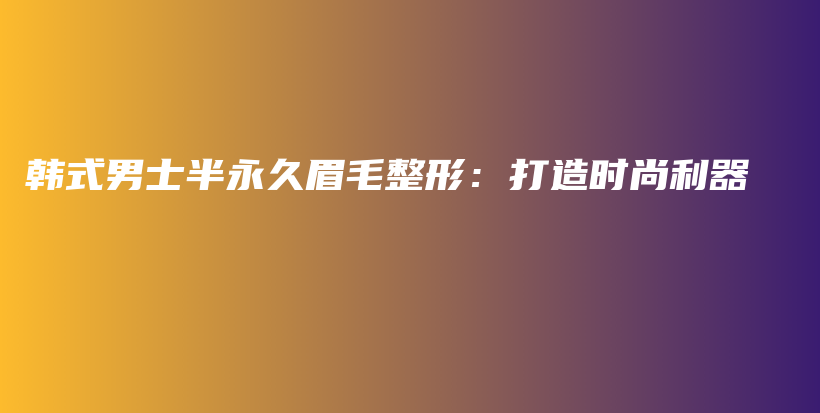 韩式男士半永久眉毛整形：打造时尚利器